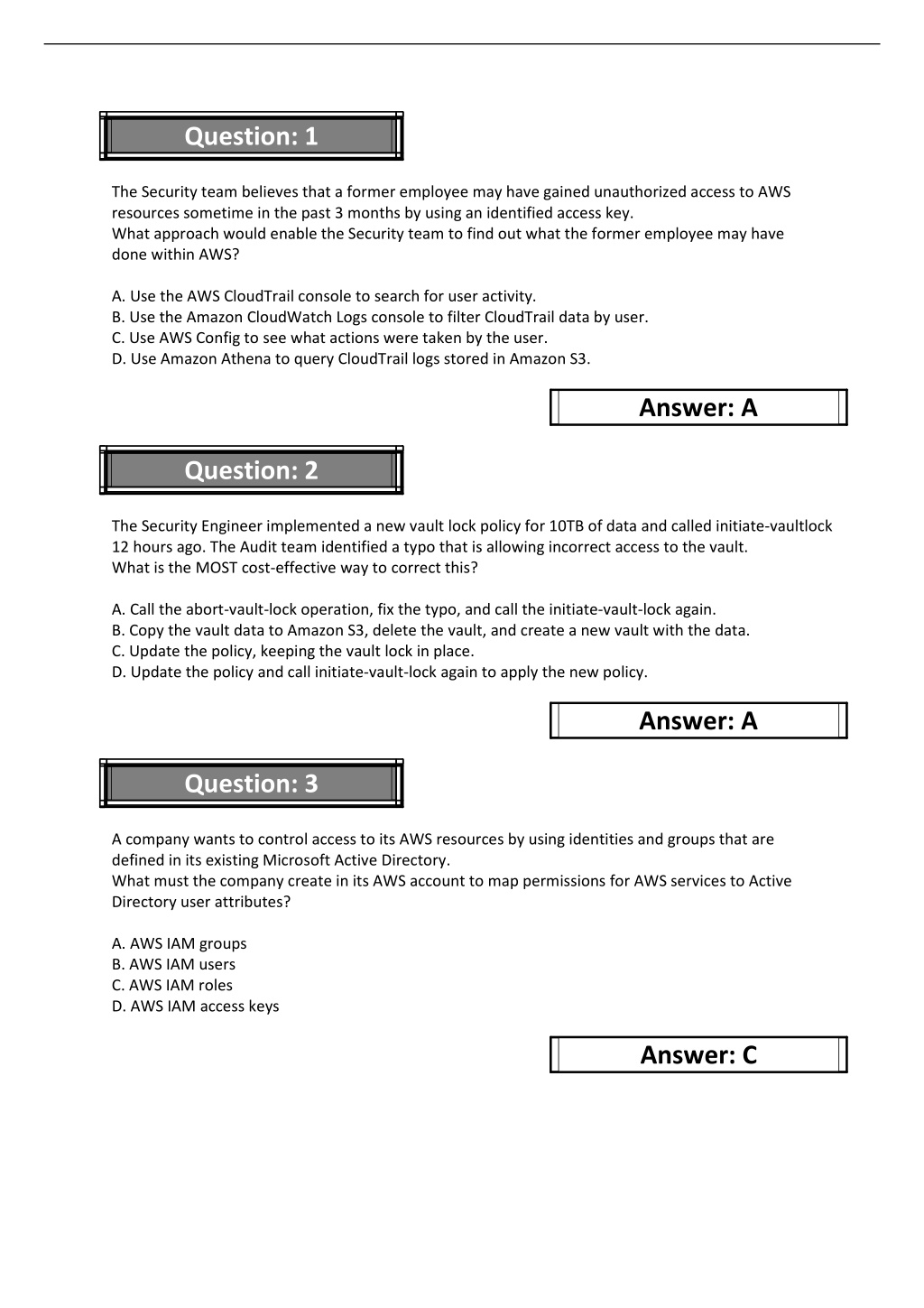 Question: 1

The Security team believes that a former employee may have gained unauthorized access to AWS resources sometime in the past 3 months by using an identified access key.
What approach would enable the Security team to find out what the former employee may have done within AWS?

A. Use the AWS CloudTrail console to search for user activity.
B. Use the Amazon CloudWatch Logs console to filter CloudTrail data by user.
C. Use AWS Config to see what actions were taken by the user.
D. Use Amazon Athena to query CloudTrail logs stored in Amazon S3.

Answer: A

Question: 2

The Security Engineer implemented a new vault lock policy for 10TB of data and called initiate-vaultlock 12 hours ago. The Audit team identified a typo that is allowing incorrect access to the vault.
What is the MOST cost-effective way to correct this?

A. Call the abort-vault-lock operation, fix the typo, and call the initiate-vault-lock again.
B. Copy the vault data to Amazon S3, delete the vault, and create a new vault with the data.
C. Update the policy, keeping the vault lock in place.
D. Update the policy and call initiate-vault-lock again to apply the new policy.

Answer: A

Question: 3

A company wants to control access to its AWS resources by using identities and groups that are defined in its existing Microsoft Active Directory.
What must the company create in its AWS account to map permissions for AWS services to Active Directory user attributes?

A. AWS IAM groups
B. AWS IAM users
C. AWS IAM roles
D. AWS IAM access keys

Answer: C